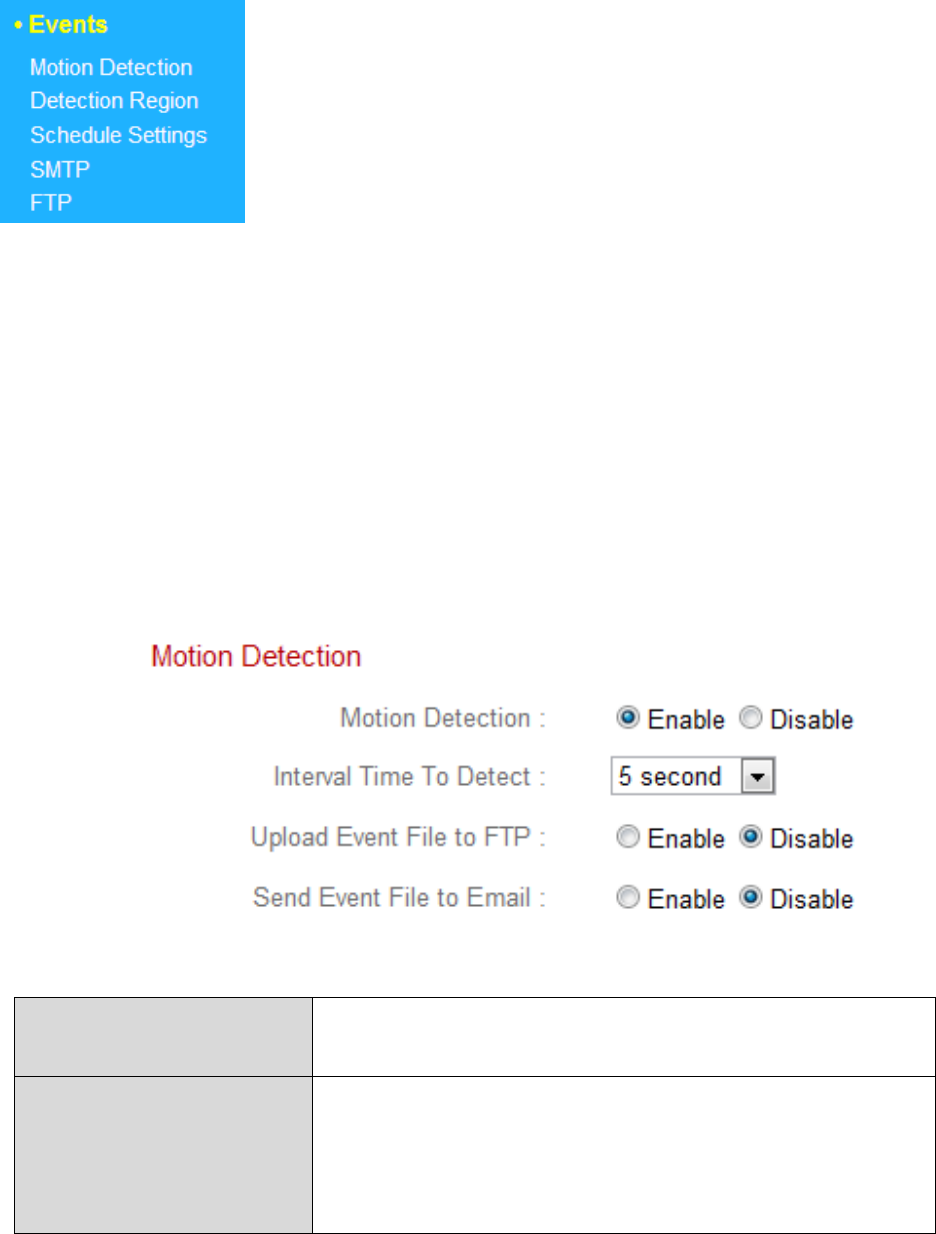 • Events
Motion Detection
Detection Region
Schedule Settings
SMTP
FTP

Motion Detection

Motion Detection : Enable Disable
Interval Time To Detect : 5 second
Upload Event File to FTP : Enable Disable
Send Event File to Email : Enable Disable